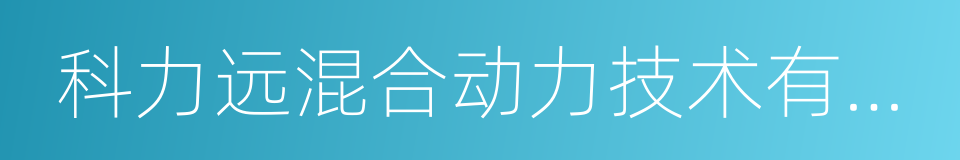 科力远混合动力技术有...